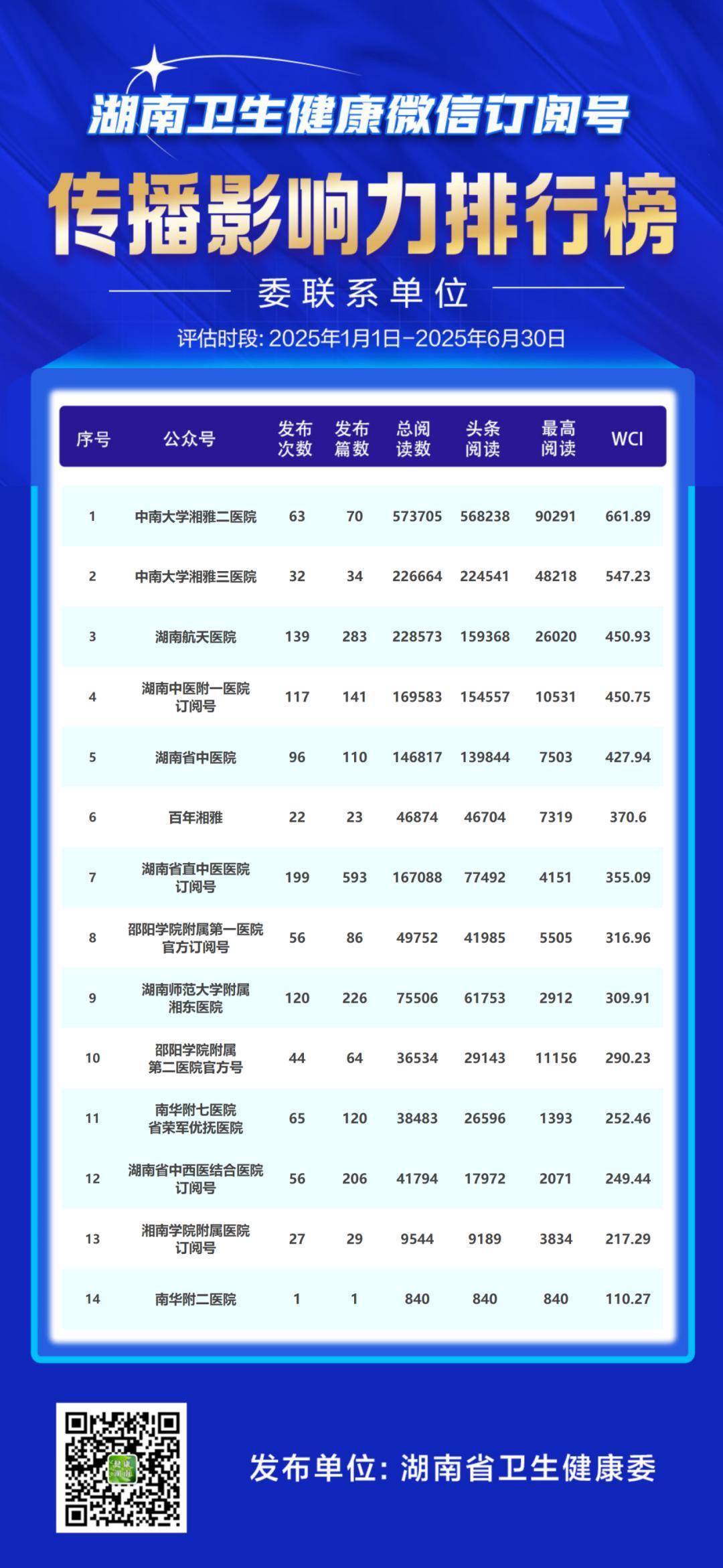 湖南卫生健康微信订阅号

传播影响力排行榜

委联系单位

评估时段: 2025年1月1日-2025年6月30日

| 序号 | 公众号 | 发布次数 | 发布篇数 | 总阅读数 | 头条阅读 | 最高阅读 | WCI |
|---|---|---|---|---|---|---|---|
| 1 | 中南大学湘雅二医院 | 63 | 70 | 573705 | 568238 | 90291 | 661.89 |
| 2 | 中南大学湘雅三医院 | 32 | 34 | 226664 | 224541 | 48218 | 547.23 |
| 3 | 湖南航天医院 | 139 | 283 | 228573 | 159368 | 26020 | 450.93 |
| 4 | 湖南中医附一医院订阅号 | 117 | 141 | 169583 | 154557 | 10531 | 450.75 |
| 5 | 湖南省中医院 | 96 | 110 | 146817 | 139844 | 7503 | 427.94 |
| 6 | 百年湘雅 | 22 | 23 | 46874 | 46704 | 7319 | 370.6 |
| 7 | 湖南省直中医医院订阅号 | 199 | 593 | 167088 | 77492 | 4151 | 355.09 |
| 8 | 邵阳学院附属第一医院官方订阅号 | 56 | 86 | 49752 | 41985 | 5505 | 316.96 |
| 9 | 湖南师范大学附属湘东医院 | 120 | 226 | 75506 | 61753 | 2912 | 309.91 |
| 10 | 邵阳学院附属第二医院官方号 | 44 | 64 | 36534 | 29143 | 11156 | 290.23 |
| 11 | 南华附七医院省荣军优抚医院 | 65 | 120 | 38483 | 26596 | 1393 | 252.46 |
| 12 | 湖南省中西医结合医院订阅号 | 56 | 206 | 41794 | 17972 | 2071 | 249.44 |
| 13 | 湘南学院附属医院订阅号 | 27 | 29 | 9544 | 9189 | 3834 | 217.29 |
| 14 | 南华附二医院 | 1 | 1 | 840 | 840 | 840 | 110.27 |

发布单位: 湖南省卫生健康委